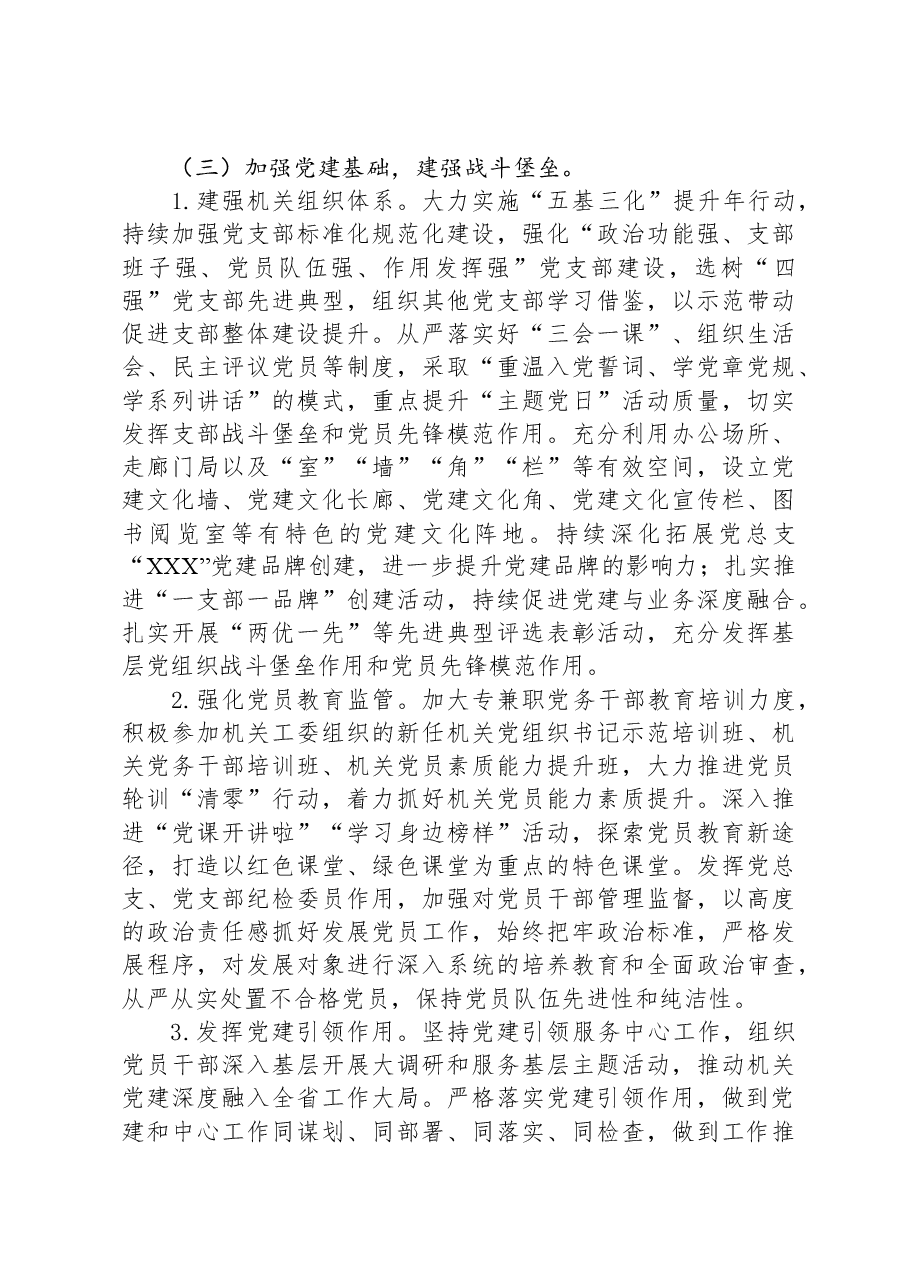 （三）加强党建基础，建强战斗堡垒。

1.建强机关组织体系。大力实施“五基三化”提升年行动，持续加强党支部标准化规范化建设，强化“政治功能强、支部班子强、党员队伍强、作用发挥强”党支部建设，选树“四强”党支部先进典型，组织其他党支部学习借鉴，以示范带动促进支部整体建设提升。从严落实好“三会一课”、组织生活会、民主评议党员等制度，采取“重温入党誓词、学党章党规、学系列讲话”的模式，重点提升“主题党日”活动质量，切实发挥支部战斗堡垒和党员先锋模范作用。充分利用办公场所、走廊门局以及“室”“墙”“角”“栏”等有效空间，设立党建文化墙、党建文化长廊、党建文化角、党建文化宣传栏、图书阅览室等有特色的党建文化阵地。持续深化拓展党总支“XXX”党建品牌创建，进一步提升党建品牌的影响力；扎实推进“一支部一品牌”创建活动，持续促进党建与业务深度融合。扎实开展“两优一先”等先进典型评选表彰活动，充分发挥基层党组织战斗堡垒作用和党员先锋模范作用。

2.强化党员教育监管。加大专兼职党务干部教育培训力度，积极参加机关工委组织的新任机关党组织书记示范培训班、机关党务干部培训班、机关党员素质能力提升班，大力推进党员轮训“清零”行动，着力抓好机关党员能力素质提升。深入推进“党课开讲啦”“学习身边榜样”活动，探索党员教育新途径，打造以红色课堂、绿色课堂为重点的特色课堂。发挥党总支、党支部纪检委员作用，加强对党员干部管理监督，以高度的政治责任感抓好发展党员工作，始终把牢政治标准，严格发展程序，对发展对象进行深入系统的培养教育和全面政治审查，从严从实处置不合格党员，保持党员队伍先进性和纯洁性。

3.发挥党建引领作用。坚持党建引领服务中心工作，组织党员干部深入基层开展大调研和服务基层主题活动，推动机关党建深度融入全省工作大局。严格落实党建引领作用，做到党建和中心工作同谋划、同部署、同落实、同检查，做到工作推